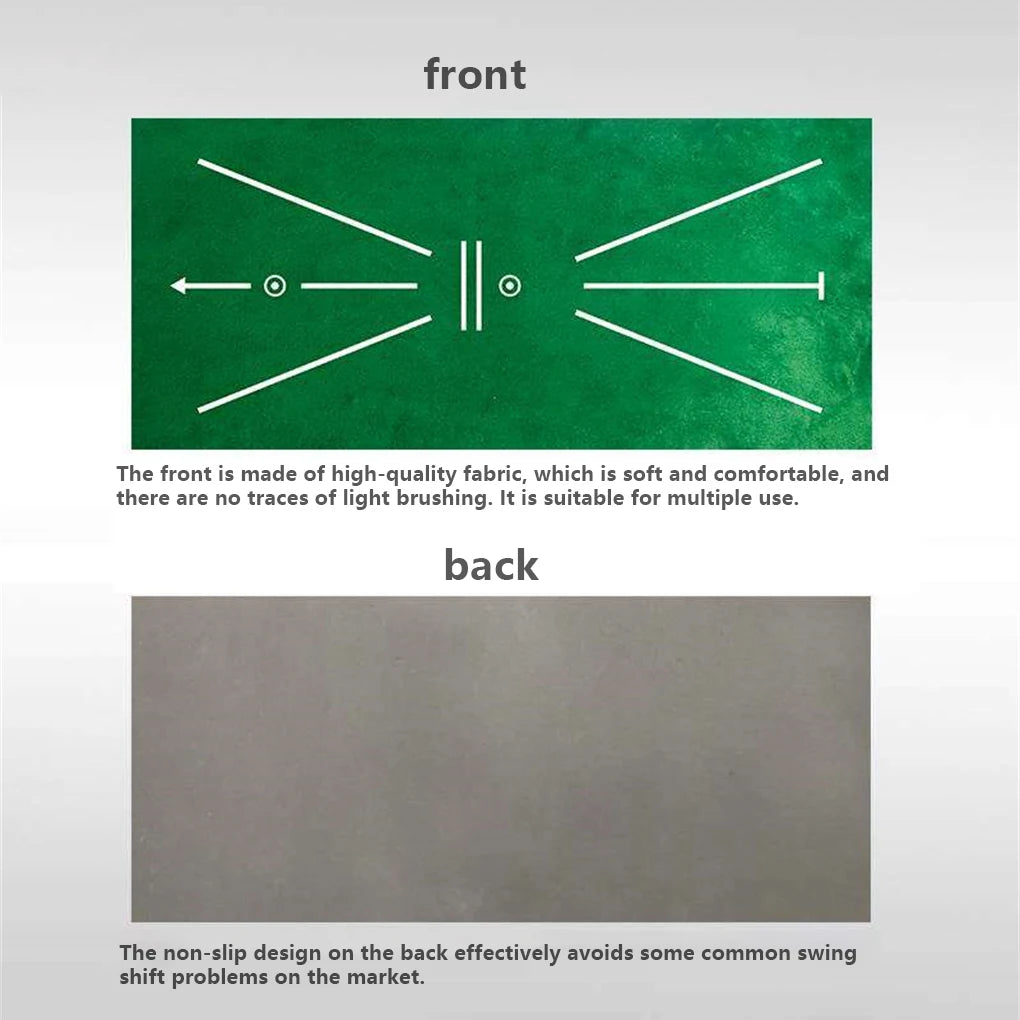 front

The front is made of high-quality fabric, which is soft and comfortable, and there are no traces of light brushing. It is suitable for multiple use.

back

The non-slip design on the back effectively avoids some common swing shift problems on the market.